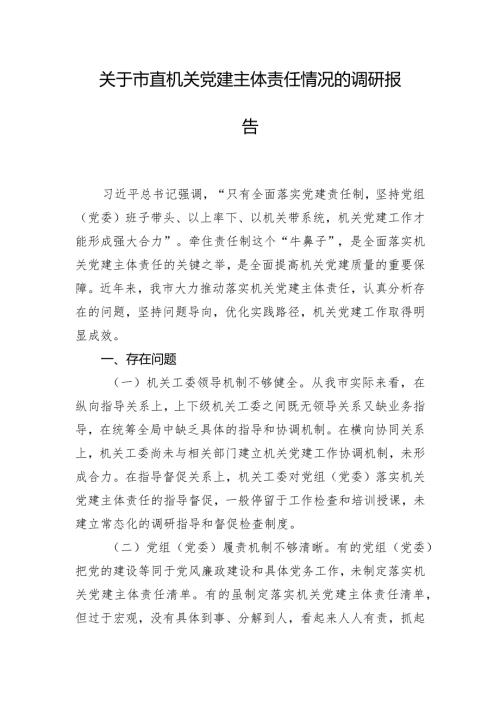 关于市直机关党建主体责任情况的调研报告

习近平总书记强调，“只有全面落实党建责任制，坚持党组（党委）班子带头、以上率下、以机关带系统，机关党建工作才能形成强大合力”。牵住责任制这个“牛鼻子”，是全面落实机关党建主体责任的关键之举，是全面提高机关党建质量的重要保障。近年来，我市大力推动落实机关党建主体责任，认真分析存在的问题，坚持问题导向，优化实践路径，机关党建工作取得明显成效。

一、存在问题

（一）机关工委领导机制不够健全。从我市实际来看，在纵向指导关系上，上下级机关工委之间既无领导关系又缺业务指导，在统筹全局中缺乏具体的指导和协调机制。在横向协同关系上，机关工委尚未与相关部门建立机关党建工作协调机制，未形成合力。在指导督促关系上，机关工委对党组（党委）落实机关党建主体责任的指导督促，一般停留于工作检查和培训授课，未建立常态化的调研指导和督促检查制度。

（二）党组（党委）履责机制不够清晰。有的党组（党委）把党的建设等同于党风廉政建设和具体党务工作，未制定落实机关党建主体责任清单。有的虽制定落实机关党建主体责任清单，但过于宏观，没有具体到事、分解到人，看起来人人有责，抓起